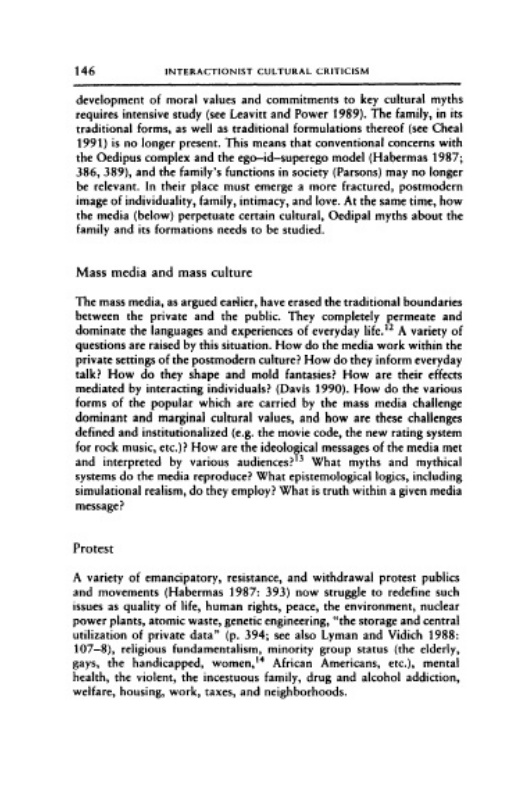 146 INTERACTIONIST CULTURAL CRITICISM

development of moral values and commitments to key cultural myths requires intensive study (see Leavitt and Power 1989). The family, in its traditional forms, as well as traditional formulations thereof (see Cheal 1991) is no longer present. This means that conventional concerns with the Oedipus complex and the ego–id–superego model (Habermas 1987; 386, 389), and the family's functions in society (Parsons) may no longer be relevant. In their place must emerge a more fractured, postmodern image of individuality, family, intimacy, and love. At the same time, how the media (below) perpetuate certain cultural, Oedipal myths about the family and its formations needs to be studied.

Mass media and mass culture

The mass media, as argued earlier, have erased the traditional boundaries between the private and the public. They completely permeate and dominate the languages and experiences of everyday life.$^{12}$ A variety of questions are raised by this situation. How do the media work within the private settings of the postmodern culture? How do they inform everyday talk? How do they shape and mold fantasies? How are their effects mediated by interacting individuals? (Davis 1990). How do the various forms of the popular which are carried by the mass media challenge dominant and marginal cultural values, and how are these challenges defined and institutionalized (e.g. the movie code, the new rating system for rock music, etc.)? How are the ideological messages of the media met and interpreted by various audiences?$^{13}$ What myths and mythical systems do the media reproduce? What epistemological logics, including simulational realism, do they employ? What is truth within a given media message?

Protest

A variety of emancipatory, resistance, and withdrawal protest publics and movements (Habermas 1987: 393) now struggle to redefine such issues as quality of life, human rights, peace, the environment, nuclear power plants, atomic waste, genetic engineering, "the storage and central utilization of private data" (p. 394; see also Lyman and Vidich 1988: 107–8), religious fundamentalism, minority group status (the elderly, gays, the handicapped, women,$^{14}$ African Americans, etc.), mental health, the violent, the incestuous family, drug and alcohol addiction, welfare, housing, work, taxes, and neighborhoods.